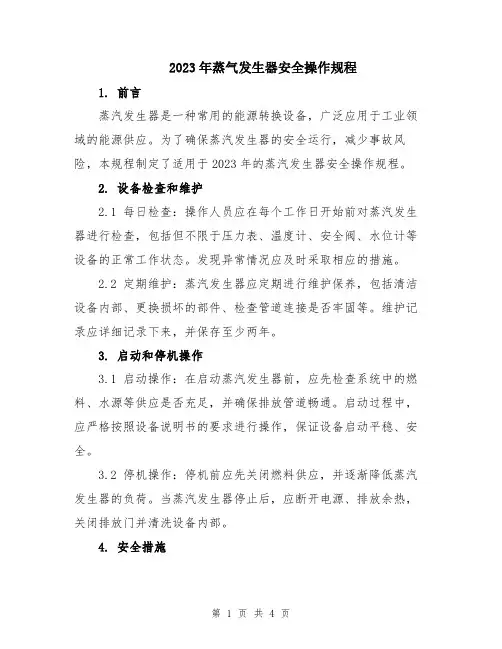 2023年蒸气发生器安全操作规程

1. 前言

蒸汽发生器是一种常用的能源转换设备，广泛应用于工业领域的能源供应。为了确保蒸汽发生器的安全运行，减少事故风险，本规程制定了适用于2023年的蒸汽发生器安全操作规程。

2. 设备检查和维护

2.1 每日检查：操作人员应在每个工作日开始前对蒸汽发生器进行检查，包括但不限于压力表、温度计、安全阀、水位计等设备的正常工作状态。发现异常情况应及时采取相应的措施。

2.2 定期维护：蒸汽发生器应定期进行维护保养，包括清洁设备内部、更换损坏的部件、检查管道连接是否牢固等。维护记录应详细记录下来，并保存至少两年。

3. 启动和停机操作

3.1 启动操作：在启动蒸汽发生器前，应先检查系统中的燃料、水源等供应是否充足，并确保排放管道畅通。启动过程中，应严格按照设备说明书的要求进行操作，保证设备启动平稳、安全。

3.2 停机操作：停机前应先关闭燃料供应，并逐渐降低蒸汽发生器的负荷。当蒸汽发生器停止后，应断开电源、排放余热，关闭排放门并清洗设备内部。

4. 安全措施

第 1 页 共 4 页